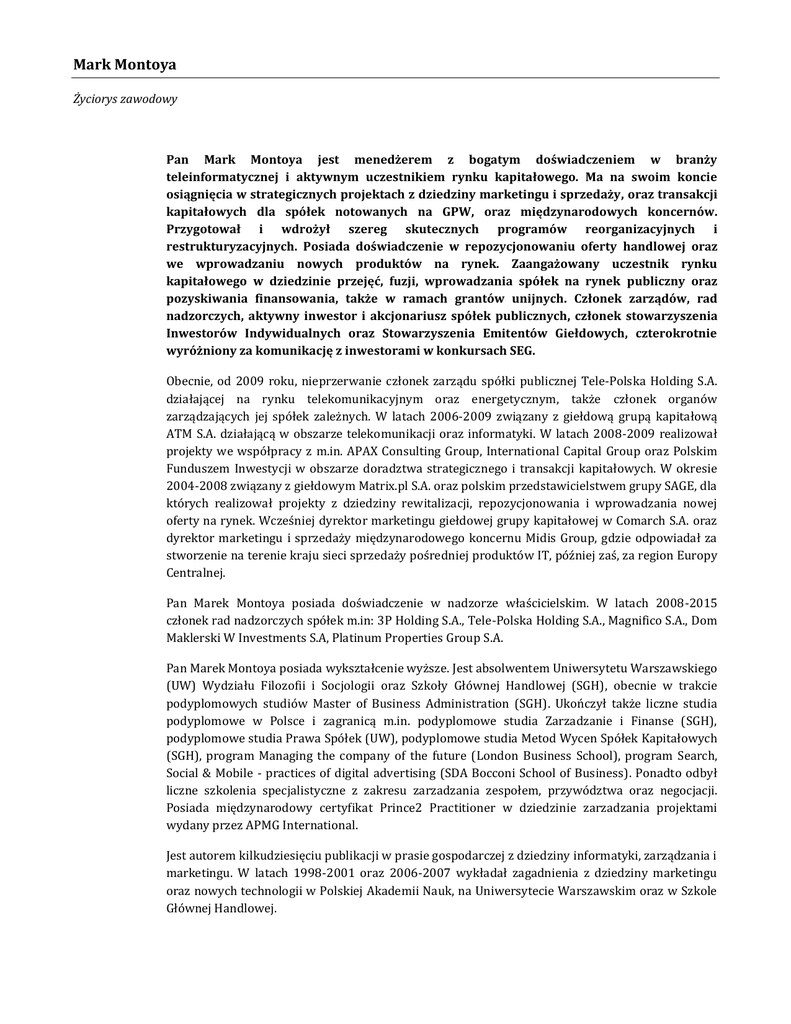 Mark Montoya

Życiorys zawodowy

Pan Mark Montoya jest menedżerem z bogatym doświadczeniem w branży teleinformatycznej i aktywnym uczestnikiem rynku kapitałowego. Ma na swoim koncie osiągnięcia w strategicznych projektach z dziedziny marketingu i sprzedaży, oraz transakcji kapitałowych dla spółek notowanych na GPW, oraz międzynarodowych koncernów. Przygotował i wdrożył szereg skutecznych programów reorganizacyjnych i restrukturyzacyjnych. Posiada doświadczenie w repozycjonowaniu oferty handlowej oraz we wprowadzaniu nowych produktów na rynek. Zaangażowany uczestnik rynku kapitałowego w dziedzinie przejęć, fuzji, wprowadzania spółek na rynek publiczny oraz pozyskiwania finansowania, także w ramach grantów unijnych. Członek zarządów, rad nadzorczych, aktywny inwestor i akcjonariusz spółek publicznych, członek stowarzyszenia Inwestorów Indywidualnych oraz Stowarzyszenia Emitentów Giełdowych, czterokrotnie wyróżniony za komunikację z inwestorami w konkursach SEG.

Obecnie, od 2009 roku, nieprzerwanie członek zarządu spółki publicznej Tele-Polska Holding S.A. działającej na rynku telekomunikacyjnym oraz energetycznym, także członek organów zarządzających jej spółek zależnych. W latach 2006-2009 związany z giełdową grupą kapitałową ATM S.A. działającą w obszarze telekomunikacji oraz informatyki. W latach 2008-2009 realizował projekty we współpracy z m.in. APAX Consulting Group, International Capital Group oraz Polskim Funduszem Inwestycji w obszarze doradztwa strategicznego i transakcji kapitałowych. W okresie 2004-2008 związany z giełdowym Matrix.pl S.A. oraz polskim przedstawicielstwem grupy SAGE, dla których realizował projekty z dziedziny rewitalizacji, repozycjonowania i wprowadzania nowej oferty na rynek. Wcześniej dyrektor marketingu giełdowej grupy kapitałowej w Comarch S.A. oraz dyrektor marketingu i sprzedaży międzynarodowego koncernu Midis Group, gdzie odpowiadał za stworzenie na terenie kraju sieci sprzedaży pośredniej produktów IT, później zaś, za region Europy Centralnej.

Pan Marek Montoya posiada doświadczenie w nadzorze właścicielskim. W latach 2008-2015 członek rad nadzorczych spółek m.in: 3P Holding S.A., Tele-Polska Holding S.A., Magnifico S.A., Dom Maklerski W Investments S.A, Platinum Properties Group S.A.

Pan Marek Montoya posiada wykształcenie wyższe. Jest absolwentem Uniwersytetu Warszawskiego (UW) Wydziału Filozofii i Socjologii oraz Szkoły Głównej Handlowej (SGH), obecnie w trakcie podyplomowych studiów Master of Business Administration (SGH). Ukończył także liczne studia podyplomowe w Polsce i zagranicą m.in. podyplomowe studia Zarzadzanie i Finanse (SGH), podyplomowe studia Prawa Spółek (UW), podyplomowe studia Metod Wycen Spółek Kapitałowych (SGH), program Managing the company of the future (London Business School), program Search, Social & Mobile - practices of digital advertising (SDA Bocconi School of Business). Ponadto odbył liczne szkolenia specjalistyczne z zakresu zarzadzania zespołem, przywództwa oraz negocjacji. Posiada międzynarodowy certyfikat Prince2 Practitioner w dziedzinie zarzadzania projektami wydany przez APMG International.

Jest autorem kilkudziesięciu publikacji w prasie gospodarczej z dziedziny informatyki, zarządzania i marketingu. W latach 1998-2001 oraz 2006-2007 wykładał zagadnienia z dziedziny marketingu oraz nowych technologii w Polskiej Akademii Nauk, na Uniwersytecie Warszawskim oraz w Szkole Głównej Handlowej.